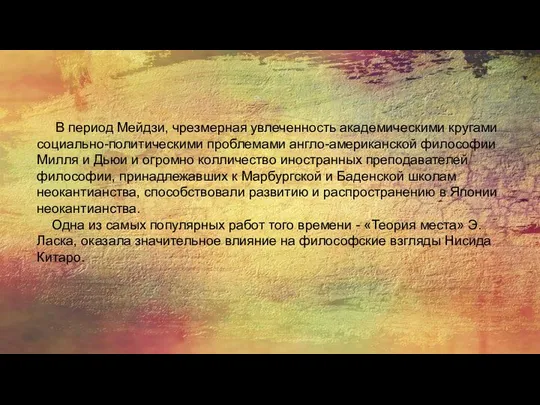 В период Мейдзи, чрезмерная увлеченность академическими кругами социально-политическими проблемами англо-американской философии Милля и Дьюи и огромно колличество иностранных преподавателей философии, принадлежавших к Марбургской и Баденской школам неокантианства, способствовали развитию и распространению в Японии неокантианства.

Одна из самых популярных работ того времени - «Теория места» Э. Ласка, оказала значительное влияние на философские взгляды Нисида Китаро.